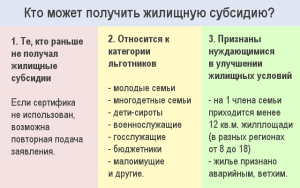 Кто может получить жилищную субсидию?

1. Те, кто раньше не получал жилищные субсидии

Если сертифика не использован, возможна повторная подача заявления.

2. Относится к категории льготников

- молодые семьи
- многодетные семьи
- дети-сироты
- военнослужащие
- госслужащие
- бюджетники
- малоимущие
и другие.

3. Признаны нуждающимися в улучшении жилищных условий

- на 1 члена семьи приходится менее 12 кв.м. жилплощади (в разных регионах от 8 до 18)
- жилье признано аварийным, ветхим.